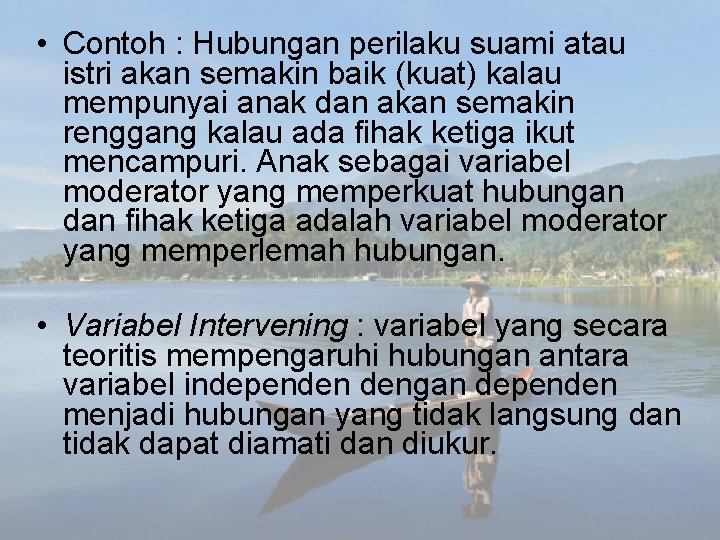 • Contoh : Hubungan perilaku suami atau istri akan semakin baik (kuat) kalau mempunyai anak dan akan semakin renggang kalau ada fihak ketiga ikut mencampuri. Anak sebagai variabel moderator yang memperkuat hubungan dan fihak ketiga adalah variabel moderator yang memperlemah hubungan.

• Variabel Intervening : variabel yang secara teoritis mempengaruhi hubungan antara variabel independen dengan dependen menjadi hubungan yang tidak langsung dan tidak dapat diamati dan diukur.